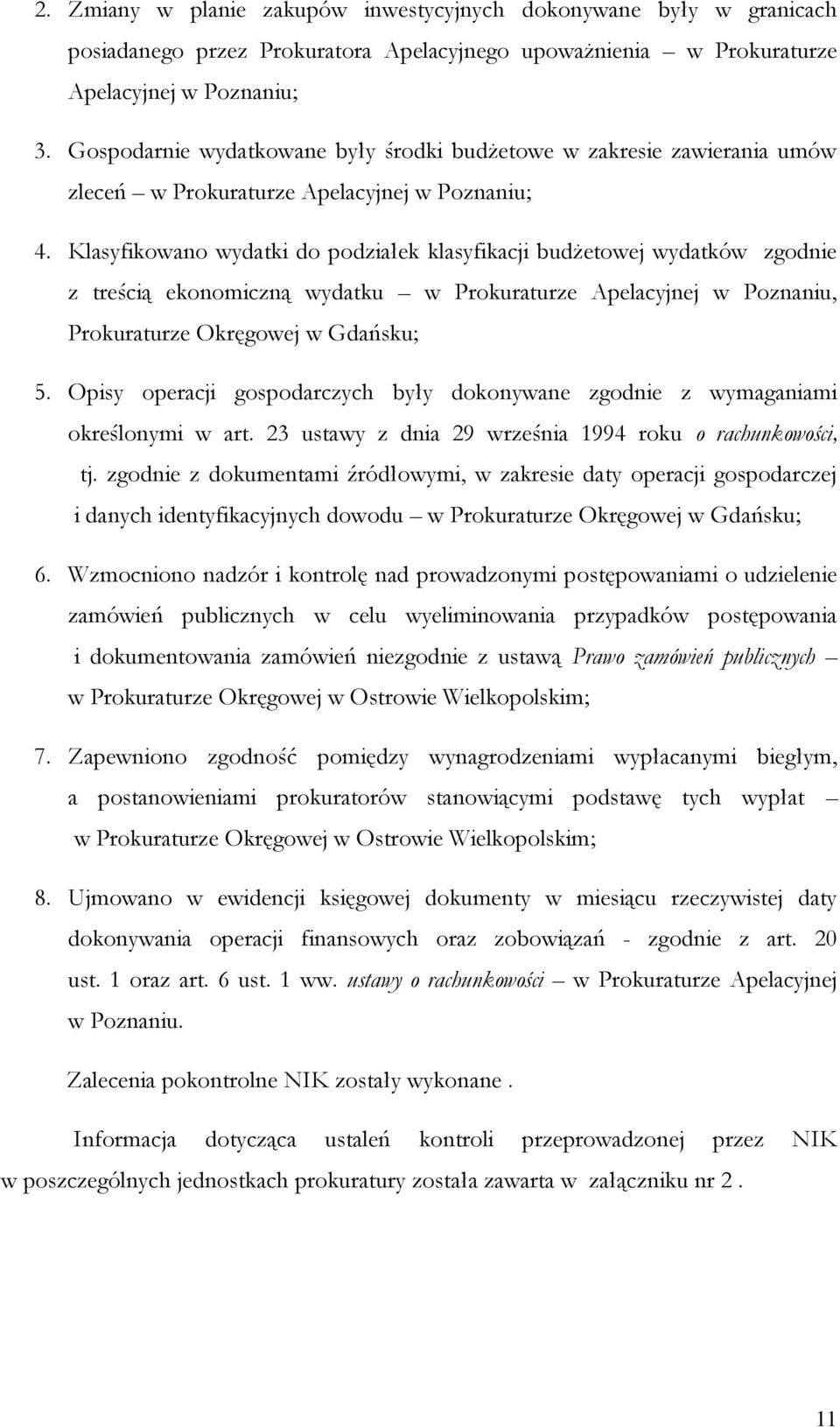 2. Zmiany w planie zakupów inwestycyjnych dokonywane były w granicach posiadanego przez Prokuratora Apelacyjnego upoważnienia – w Prokuraturze Apelacyjnej w Poznaniu;

3. Gospodarnie wydatkowane były środki budżetowe w zakresie zawierania umów zleceń – w Prokuraturze Apelacyjnej w Poznaniu;

4. Klasyfikowano wydatki do podziałek klasyfikacji budżetowej wydatków zgodnie z treścią ekonomiczną wydatku – w Prokuraturze Apelacyjnej w Poznaniu, Prokuraturze Okręgowej w Gdańsku;

5. Opisy operacji gospodarczych były dokonywane zgodnie z wymaganiami określonymi w art. 23 ustawy z dnia 29 września 1994 roku o rachunkowości, tj. zgodnie z dokumentami źródłowymi, w zakresie daty operacji gospodarczej i danych identyfikacyjnych dowodu – w Prokuraturze Okręgowej w Gdańsku;

6. Wzmocniono nadzór i kontrolę nad prowadzonymi postępowaniami o udzielenie zamówień publicznych w celu wyeliminowania przypadków postępowania i dokumentowania zamówień niezgodnie z ustawą Prawo zamówień publicznych – w Prokuraturze Okręgowej w Ostrowie Wielkopolskim;

7. Zapewniono zgodność pomiędzy wynagrodzeniami wypłacanymi biegłym, a postanowieniami prokuratorów stanowiącymi podstawę tych wypłat – w Prokuraturze Okręgowej w Ostrowie Wielkopolskim;

8. Ujmowano w ewidencji księgowej dokumenty w miesiącu rzeczywistej daty dokonywania operacji finansowych oraz zobowiązań - zgodnie z art. 20 ust. 1 oraz art. 6 ust. 1 ww. ustawy o rachunkowości – w Prokuraturze Apelacyjnej w Poznaniu.

Zalecenia pokontrolne NIK zostały wykonane .

Informacja dotycząca ustaleń kontroli przeprowadzonej przez NIK w poszczególnych jednostkach prokuratury została zawarta w załączniku nr 2 .

11